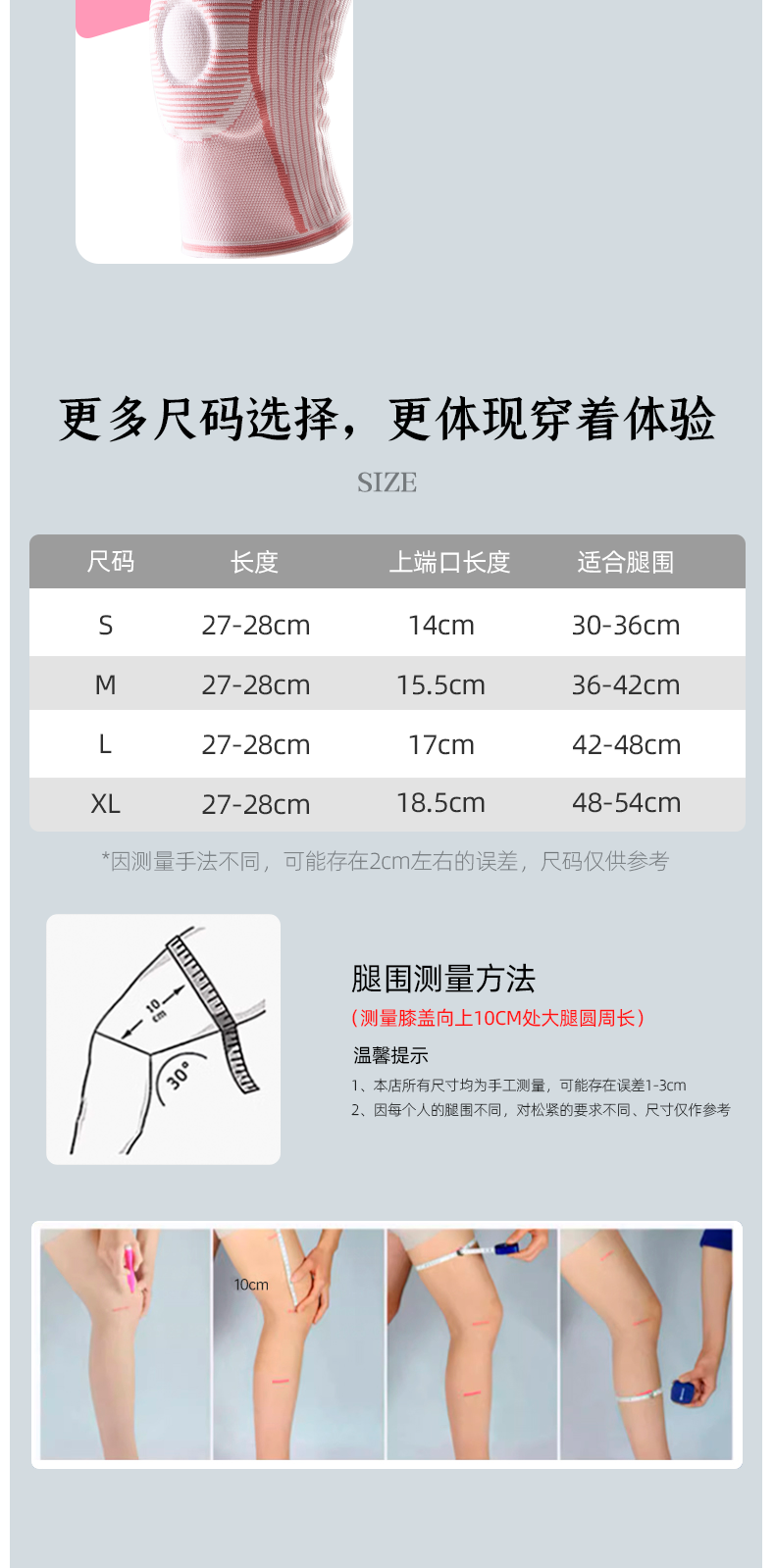 更多尺码选择，更体现穿着体验

SIZE

| 尺码 | 长度 | 上端口长度 | 适合腿围 |
|---|---|---|---|
| S | 27-28cm | 14cm | 30-36cm |
| M | 27-28cm | 15.5cm | 36-42cm |
| L | 27-28cm | 17cm | 42-48cm |
| XL | 27-28cm | 18.5cm | 48-54cm |

*因测量手法不同，可能存在2cm左右的误差，尺码仅供参考

10 cm

30°

腿围测量方法

（测量膝盖向上10CM处大腿圆周长）

温馨提示

1、本店所有尺寸均为手工测量，可能存在误差1-3cm

2、因每个人的腿围不同，对松紧的要求不同、尺寸仅作参考

10cm